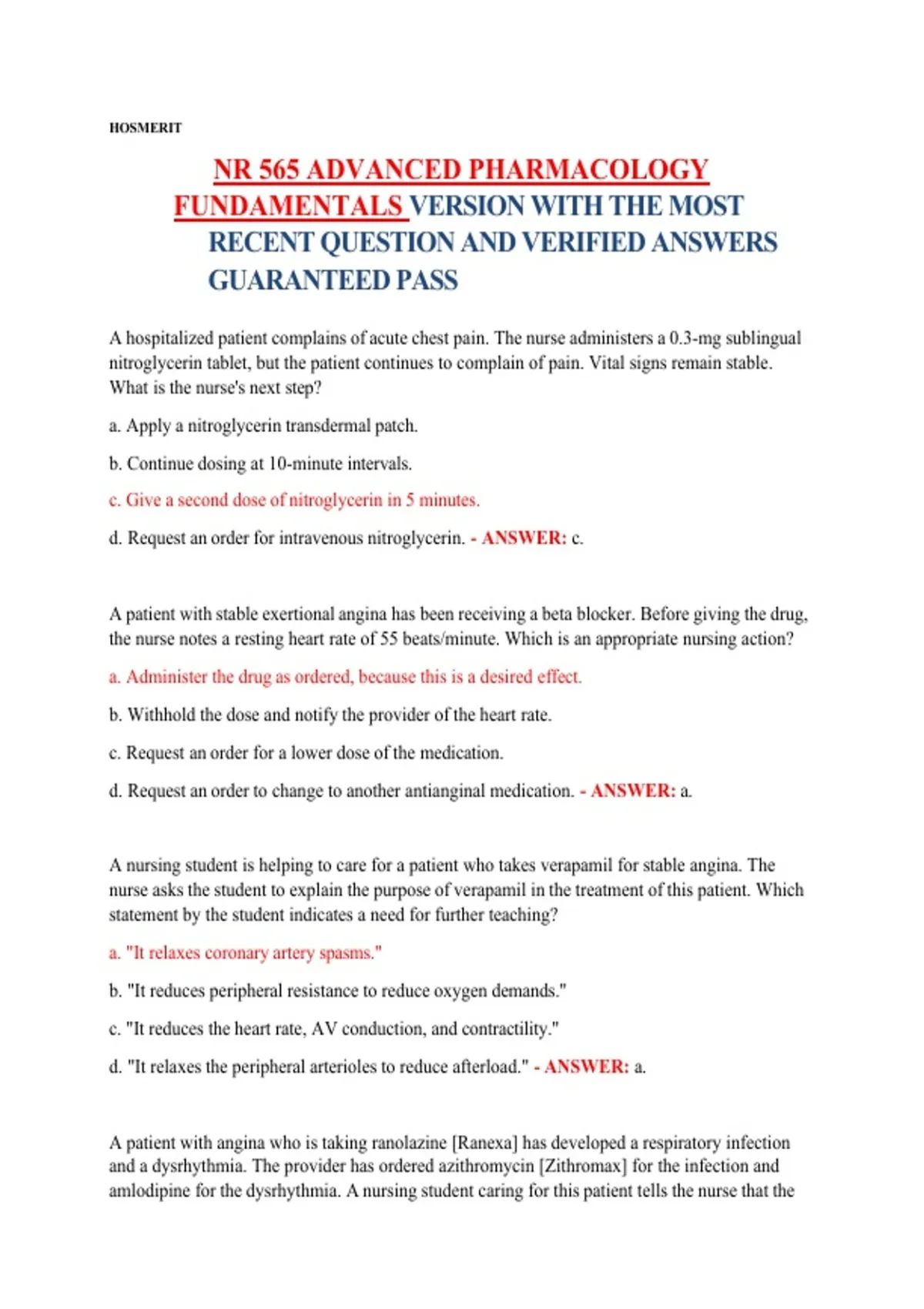 HOSMERIT

NR 565 ADVANCED PHARMACOLOGY FUNDAMENTALS VERSION WITH THE MOST RECENT QUESTION AND VERIFIED ANSWERS GUARANTEED PASS

A hospitalized patient complains of acute chest pain. The nurse administers a 0.3-mg sublingual nitroglycerin tablet, but the patient continues to complain of pain. Vital signs remain stable. What is the nurse's next step?

a. Apply a nitroglycerin transdermal patch.

b. Continue dosing at 10-minute intervals.

c. Give a second dose of nitroglycerin in 5 minutes.

d. Request an order for intravenous nitroglycerin. - ANSWER: c.

A patient with stable exertional angina has been receiving a beta blocker. Before giving the drug, the nurse notes a resting heart rate of 55 beats/minute. Which is an appropriate nursing action?

a. Administer the drug as ordered, because this is a desired effect.

b. Withhold the dose and notify the provider of the heart rate.

c. Request an order for a lower dose of the medication.

d. Request an order to change to another antianginal medication. - ANSWER: a.

A nursing student is helping to care for a patient who takes verapamil for stable angina. The nurse asks the student to explain the purpose of verapamil in the treatment of this patient. Which statement by the student indicates a need for further teaching?

a. "It relaxes coronary artery spasms."

b. "It reduces peripheral resistance to reduce oxygen demands."

c. "It reduces the heart rate, AV conduction, and contractility."

d. "It relaxes the peripheral arterioles to reduce afterload." - ANSWER: a.

A patient with angina who is taking ranolazine [Ranexa] has developed a respiratory infection and a dysrhythmia. The provider has ordered azithromycin [Zithromax] for the infection and amlodipine for the dysrhythmia. A nursing student caring for this patient tells the nurse that the